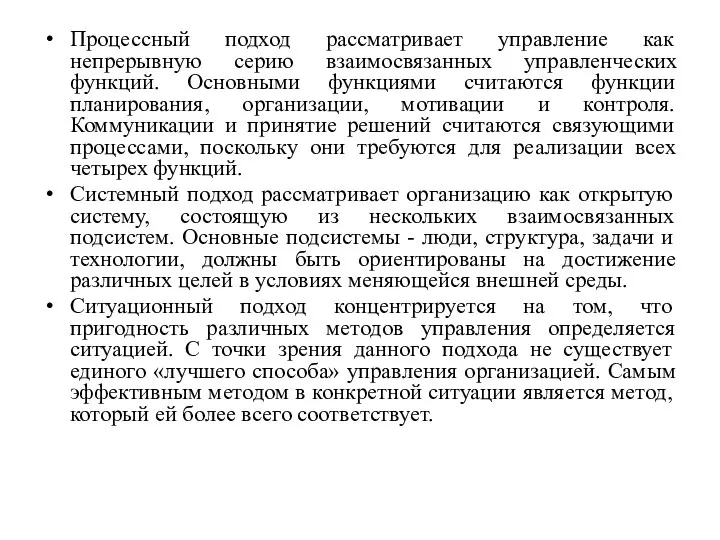 • Процессный подход рассматривает управление как непрерывную серию взаимосвязанных управленческих функций. Основными функциями считаются функции планирования, организации, мотивации и контроля. Коммуникации и принятие решений считаются связующими процессами, поскольку они требуются для реализации всех четырех функций.
• Системный подход рассматривает организацию как открытую систему, состоящую из нескольких взаимосвязанных подсистем. Основные подсистемы - люди, структура, задачи и технологии, должны быть ориентированы на достижение различных целей в условиях меняющейся внешней среды.
• Ситуационный подход концентрируется на том, что пригодность различных методов управления определяется ситуацией. С точки зрения данного подхода не существует единого «лучшего способа» управления организацией. Самым эффективным методом в конкретной ситуации является метод, который ей более всего соответствует.